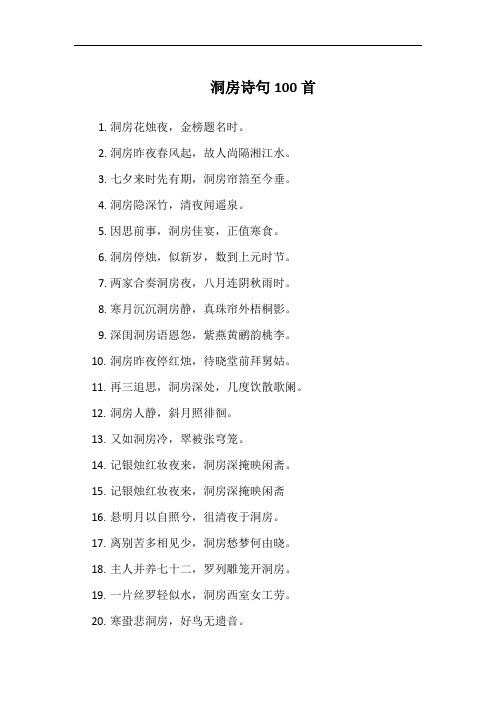 洞房诗句 100 首

1. 洞房花烛夜，金榜题名时。

2. 洞房昨夜春风起，故人尚隔湘江水。

3. 七夕来时先有期，洞房帘箔至今垂。

4. 洞房隐深竹，清夜闻遥泉。

5. 因思前事，洞房佳宴，正值寒食。

6. 洞房停烛，似新岁，数到上元时节。

7. 两家合奏洞房夜，八月连阴秋雨时。

8. 寒月沉沉洞房静，真珠帘外梧桐影。

9. 深闺洞房语恩怨，紫燕黄鹂韵桃李。

10. 洞房昨夜停红烛，待晓堂前拜舅姑。

11. 再三追思，洞房深处，几度饮散歌阑。

12. 洞房人静，斜月照徘徊。

13. 又如洞房冷，翠被张穹笼。

14. 记银烛红妆夜来，洞房深掩映闲斋。

15. 记银烛红妆夜来，洞房深掩映闲斋

16. 悬明月以自照兮，徂清夜于洞房。

17. 离别苦多相见少，洞房愁梦何由晓。

18. 主人并养七十二，罗列雕笼开洞房。

19. 一片丝罗轻似水，洞房西室女工劳。

20. 寒蛩悲洞房，好鸟无遗音。